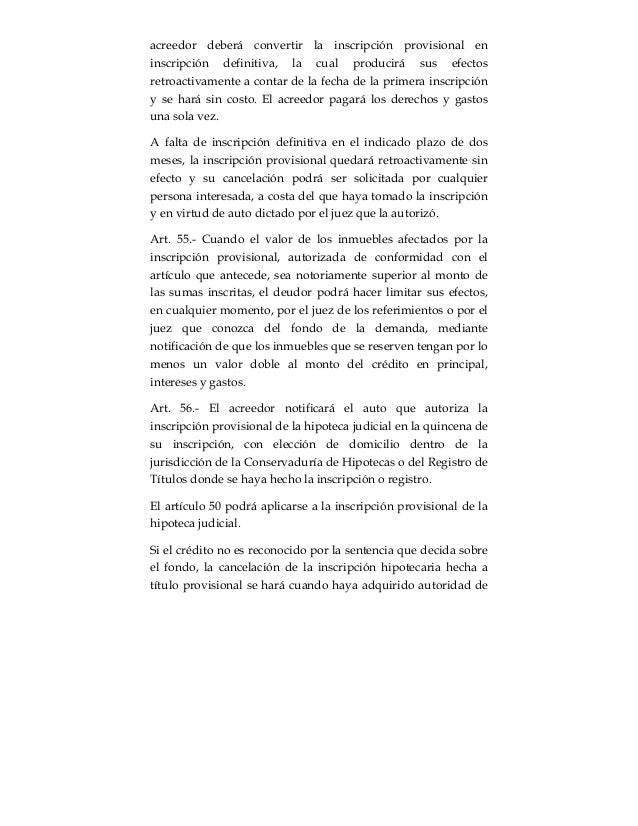 acreedor deberá convertir la inscripción provisional en inscripción definitiva, la cual producirá sus efectos retroactivamente a contar de la fecha de la primera inscripción y se hará sin costo. El acreedor pagará los derechos y gastos una sola vez.

A falta de inscripción definitiva en el indicado plazo de dos meses, la inscripción provisional quedará retroactivamente sin efecto y su cancelación podrá ser solicitada por cualquier persona interesada, a costa del que haya tomado la inscripción y en virtud de auto dictado por el juez que la autorizó.

Art. 55.- Cuando el valor de los inmuebles afectados por la inscripción provisional, autorizada de conformidad con el artículo que antecede, sea notoriamente superior al monto de las sumas inscritas, el deudor podrá hacer limitar sus efectos, en cualquier momento, por el juez de los referimientos o por el juez que conozca del fondo de la demanda, mediante notificación de que los inmuebles que se reserven tengan por lo menos un valor doble al monto del crédito en principal, intereses y gastos.

Art. 56.- El acreedor notificará el auto que autoriza la inscripción provisional de la hipoteca judicial en la quincena de su inscripción, con elección de domicilio dentro de la jurisdicción de la Conservaduría de Hipotecas o del Registro de Títulos donde se haya hecho la inscripción o registro.

El artículo 50 podrá aplicarse a la inscripción provisional de la hipoteca judicial.

Si el crédito no es reconocido por la sentencia que decida sobre el fondo, la cancelación de la inscripción hipotecaria hecha a título provisional se hará cuando haya adquirido autoridad de